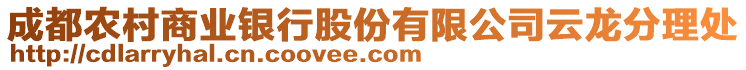 成都农村商业银行股份有限公司云龙分理处
http://cdlarryhal.cn.coovee.com